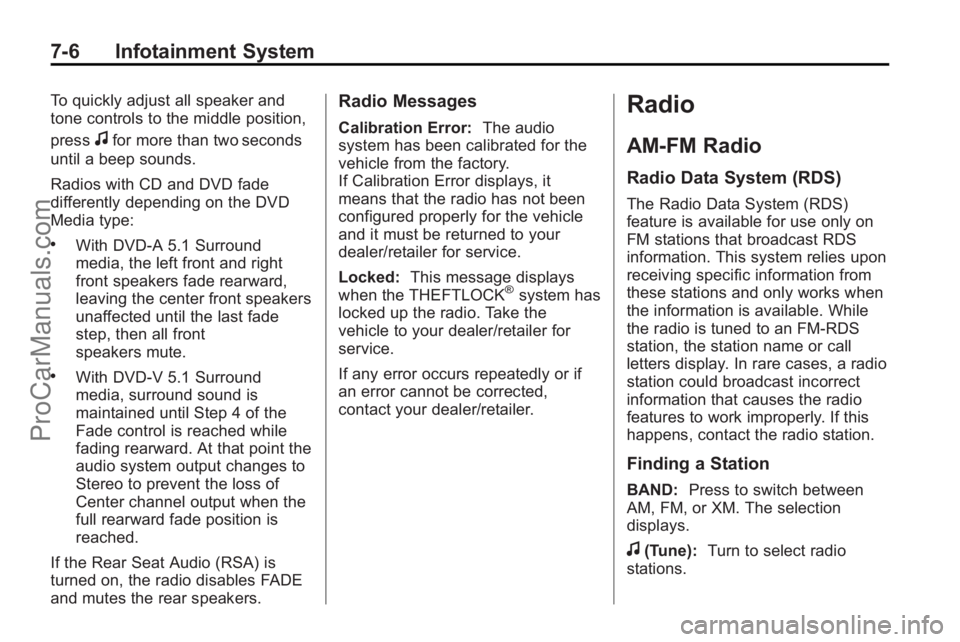 7-6 Infotainment System

To quickly adjust all speaker and tone controls to the middle position, press ♫ for more than two seconds until a beep sounds.

Radios with CD and DVD fade differently depending on the DVD Media type:

• With DVD-A 5.1 Surround media, the left front and right front speakers fade rearward, leaving the center front speakers unaffected until the last fade step, then all front speakers mute.

• With DVD-V 5.1 Surround media, surround sound is maintained until Step 4 of the Fade control is reached while fading rearward. At that point the audio system output changes to Stereo to prevent the loss of Center channel output when the full rearward fade position is reached.

If the Rear Seat Audio (RSA) is turned on, the radio disables FADE and mutes the rear speakers.

Radio Messages

Calibration Error: The audio system has been calibrated for the vehicle from the factory. If Calibration Error displays, it means that the radio has not been configured properly for the vehicle and it must be returned to your dealer/retailer for service.

Locked: This message displays when the THEFTLOCK® system has locked up the radio. Take the vehicle to your dealer/retailer for service.

If any error occurs repeatedly or if an error cannot be corrected, contact your dealer/retailer.

Radio

AM-FM Radio

Radio Data System (RDS)

The Radio Data System (RDS) feature is available for use only on FM stations that broadcast RDS information. This system relies upon receiving specific information from these stations and only works when the information is available. While the radio is tuned to an FM-RDS station, the station name or call letters display. In rare cases, a radio station could broadcast incorrect information that causes the radio features to work improperly. If this happens, contact the radio station.

Finding a Station

BAND: Press to switch between AM, FM, or XM. The selection displays.

♫ (Tune): Turn to select radio stations.

ProCarManuals.com

carmanualsonline.info